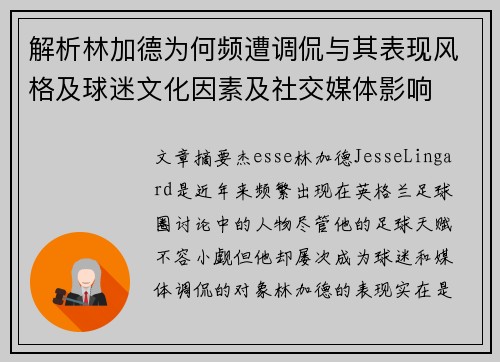 解析林加德为何频遭调侃与其表现风格及球迷文化因素及社交媒体影响

文章摘要杰esse林加德JesseLingard是近年来频繁出现在英格兰足球圈讨论中的人物尽管他的足球天赋不容小觑但他却屡次成为球迷和媒体调侃的对象林加德的表现实在是